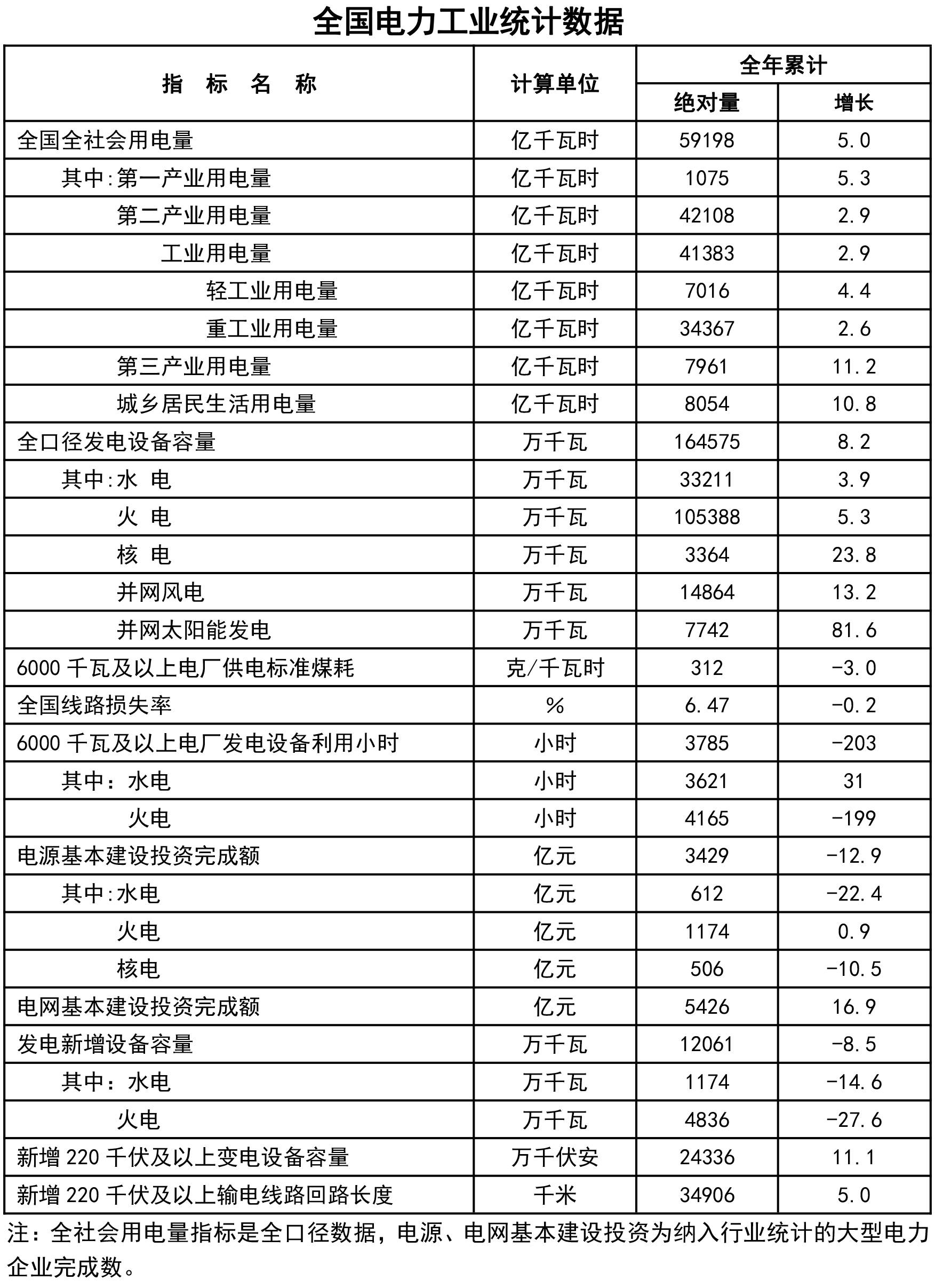 全国电力工业统计数据

| 指 标 名 称 | 计算单位 | 全年累计 绝对量 | 全年累计 增长 |
|---|---|---|---|
| 全国全社会用电量 | 亿千瓦时 | 59198 | 5.0 |
| 其中:第一产业用电量 | 亿千瓦时 | 1075 | 5.3 |
| 第二产业用电量 | 亿千瓦时 | 42108 | 2.9 |
| 工业用电量 | 亿千瓦时 | 41383 | 2.9 |
| 轻工业用电量 | 亿千瓦时 | 7016 | 4.4 |
| 重工业用电量 | 亿千瓦时 | 34367 | 2.6 |
| 第三产业用电量 | 亿千瓦时 | 7961 | 11.2 |
| 城乡居民生活用电量 | 亿千瓦时 | 8054 | 10.8 |
| 全口径发电设备容量 | 万千瓦 | 164575 | 8.2 |
| 其中:水 电 | 万千瓦 | 33211 | 3.9 |
| 火 电 | 万千瓦 | 105388 | 5.3 |
| 核 电 | 万千瓦 | 3364 | 23.8 |
| 并网风电 | 万千瓦 | 14864 | 13.2 |
| 并网太阳能发电 | 万千瓦 | 7742 | 81.6 |
| 6000 千瓦及以上电厂供电标准煤耗 | 克/千瓦时 | 312 | -3.0 |
| 全国线路损失率 | % | 6.47 | -0.2 |
| 6000 千瓦及以上电厂发电设备利用小时 | 小时 | 3785 | -203 |
| 其中：水电 | 小时 | 3621 | 31 |
| 火电 | 小时 | 4165 | -199 |
| 电源基本建设投资完成额 | 亿元 | 3429 | -12.9 |
| 其中:水电 | 亿元 | 612 | -22.4 |
| 火电 | 亿元 | 1174 | 0.9 |
| 核电 | 亿元 | 506 | -10.5 |
| 电网基本建设投资完成额 | 亿元 | 5426 | 16.9 |
| 发电新增设备容量 | 万千瓦 | 12061 | -8.5 |
| 其中：水电 | 万千瓦 | 1174 | -14.6 |
| 火电 | 万千瓦 | 4836 | -27.6 |
| 新增 220 千伏及以上变电设备容量 | 万千伏安 | 24336 | 11.1 |
| 新增 220 千伏及以上输电线路回路长度 | 千米 | 34906 | 5.0 |

注：全社会用电量指标是全口径数据，电源、电网基本建设投资为纳入行业统计的大型电力企业完成数。